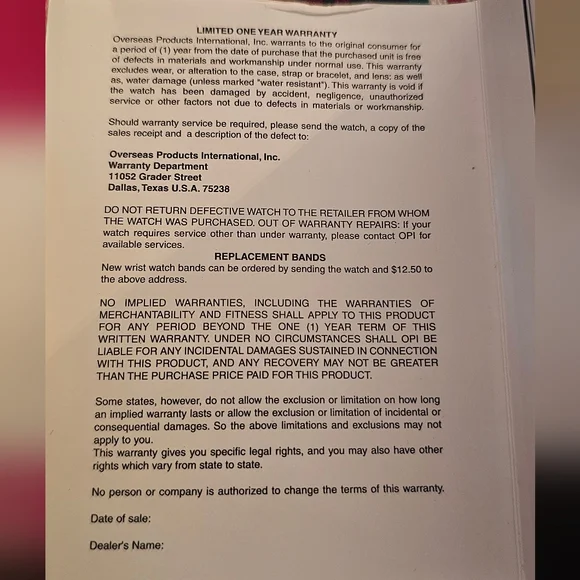 LIMITED ONE YEAR WARRANTY

Overseas Products International, Inc. warrants to the original consumer for a period of (1) year from the date of purchase that the purchased unit is free of defects in materials and workmanship under normal use. This warranty excludes wear, or alteration to the case, strap or bracelet, and lens: as well as, water damage (unless marked "water resistant"). This warranty is void if the watch has been damaged by accident, negligence, unauthorized service or other factors not due to defects in materials or workmanship.

Should warranty service be required, please send the watch, a copy of the sales receipt and a description of the defect to:

Overseas Products International, Inc.
Warranty Department
11052 Grader Street
Dallas, Texas U.S.A. 75238

DO NOT RETURN DEFECTIVE WATCH TO THE RETAILER FROM WHOM THE WATCH WAS PURCHASED. OUT OF WARRANTY REPAIRS: If your watch requires service other than under warranty, please contact OPI for available services.

REPLACEMENT BANDS

New wrist watch bands can be ordered by sending the watch and $12.50 to the above address.

NO IMPLIED WARRANTIES, INCLUDING THE WARRANTIES OF MERCHANTABILITY AND FITNESS SHALL APPLY TO THIS PRODUCT FOR ANY PERIOD BEYOND THE ONE (1) YEAR TERM OF THIS WRITTEN WARRANTY. UNDER NO CIRCUMSTANCES SHALL OPI BE LIABLE FOR ANY INCIDENTAL DAMAGES SUSTAINED IN CONNECTION WITH THIS PRODUCT, AND ANY RECOVERY MAY NOT BE GREATER THAN THE PURCHASE PRICE PAID FOR THIS PRODUCT.

Some states, however, do not allow the exclusion or limitation on how long an implied warranty lasts or allow the exclusion or limitation of incidental or consequential damages. So the above limitations and exclusions may not apply to you.
This warranty gives you specific legal rights, and you may also have other rights which vary from state to state.

No person or company is authorized to change the terms of this warranty.

Date of sale:

Dealer's Name: